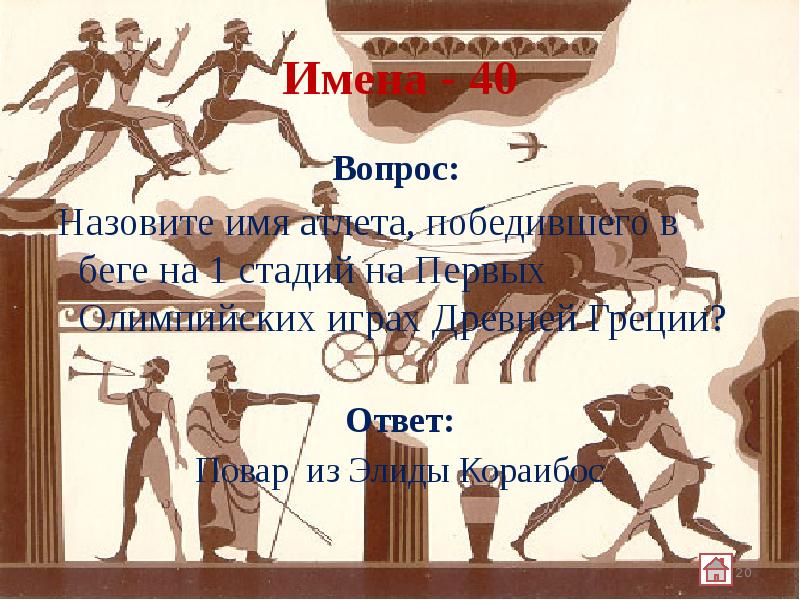 Имена - 40

Вопрос:

Назовите имя атлета, победившего в беге на 1 стадий на Первых Олимпийских играх Древней Греции?

Ответ:

Повар из Элиды Кораибос

20